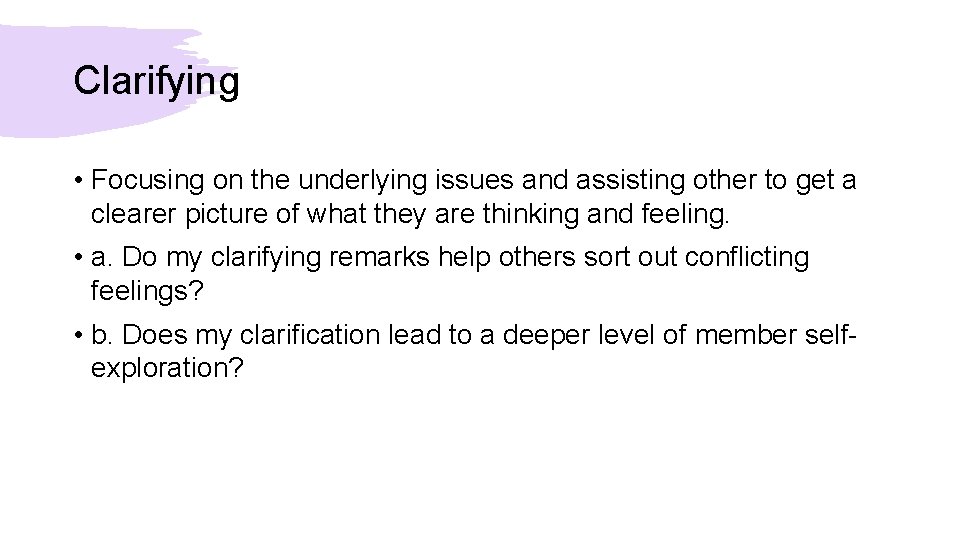 Clarifying

• Focusing on the underlying issues and assisting other to get a clearer picture of what they are thinking and feeling.

• a. Do my clarifying remarks help others sort out conflicting feelings?

• b. Does my clarification lead to a deeper level of member self-exploration?